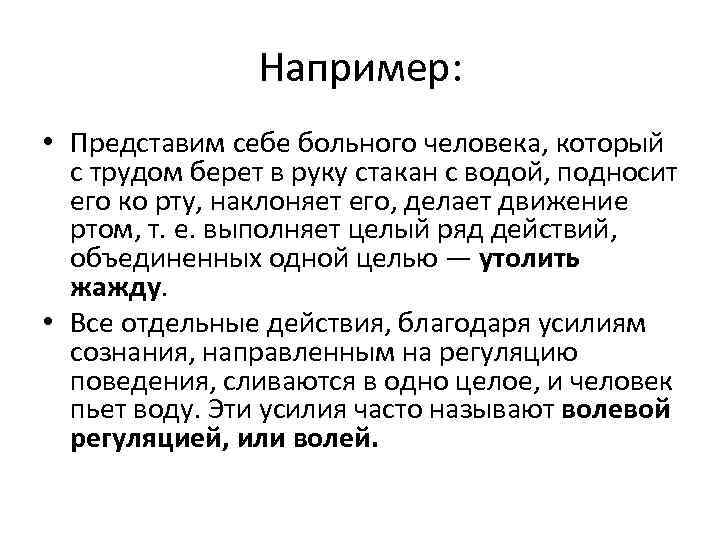 Например:

• Представим себе больного человека, который с трудом берет в руку стакан с водой, подносит его ко рту, наклоняет его, делает движение ртом, т. е. выполняет целый ряд действий, объединенных одной целью — утолить жажду.

• Все отдельные действия, благодаря усилиям сознания, направленным на регуляцию поведения, сливаются в одно целое, и человек пьет воду. Эти усилия часто называют волевой регуляцией, или волей.